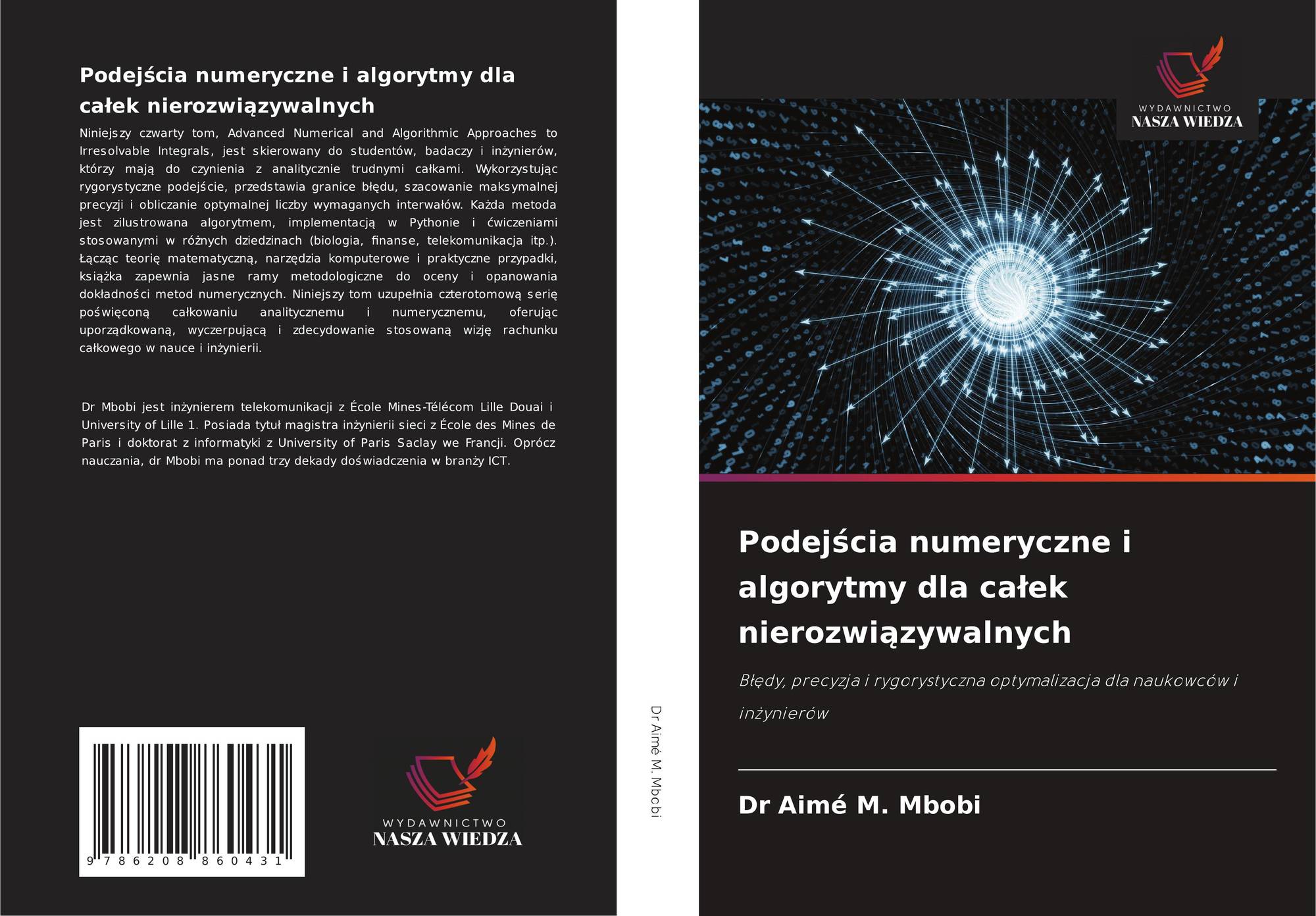 Podejścia numeryczne i algorytmy dla całek nierozwiązywalnych

Niniejszy czwarty tom, Advanced Numerical and Algorithmic Approaches to Irresolvable Integrals, jest skierowany do studentów, badaczy i inżynierów, którzy mają do czynienia z analitycznie trudnymi całkami. Wykorzystując rygorystyczne podejście, przedstawia granice błędu, szacowanie maksymalnej precyzji i obliczanie optymalnej liczby wymaganych interwałów. Każda metoda jest zilustrowana algorytmem, implementacją w Pythonie i ćwiczeniami stosowanymi w różnych dziedzinach (biologia, finanse, telekomunikacja itp.). Łącząc teorię matematyczną, narzędzia komputerowe i praktyczne przypadki, książka zapewnia jasne ramy metodologiczne do oceny i opanowania dokładności metod numerycznych. Niniejszy tom uzupełnia czterotomową serię poświęconą całkowaniu analitycznemu i numerycznemu, oferując uporządkowaną, wyczerpującą i zdecydowanie stosowaną wizję rachunku całkowego w nauce i inżynierii.

Dr Mbobi jest inżynierem telekomunikacji z École Mines-Télécom Lille Douai i University of Lille 1. Posiada tytuł magistra inżynierii sieci z École des Mines de Paris i doktorat z informatyki z University of Paris Saclay we Francji. Oprócz nauczania, dr Mbobi ma ponad trzy dekady doświadczenia w branży ICT.

9 786208 860431

WYDAWNICTWO
NASZA WIEDZA

Dr Aimé M. Mbobi

WYDAWNICTWO
NASZA WIEDZA

Podejścia numeryczne i algorytmy dla całek nierozwiązywalnych

Błędy, precyzja i rygorystyczna optymalizacja dla naukowców i inżynierów

Dr Aimé M. Mbobi